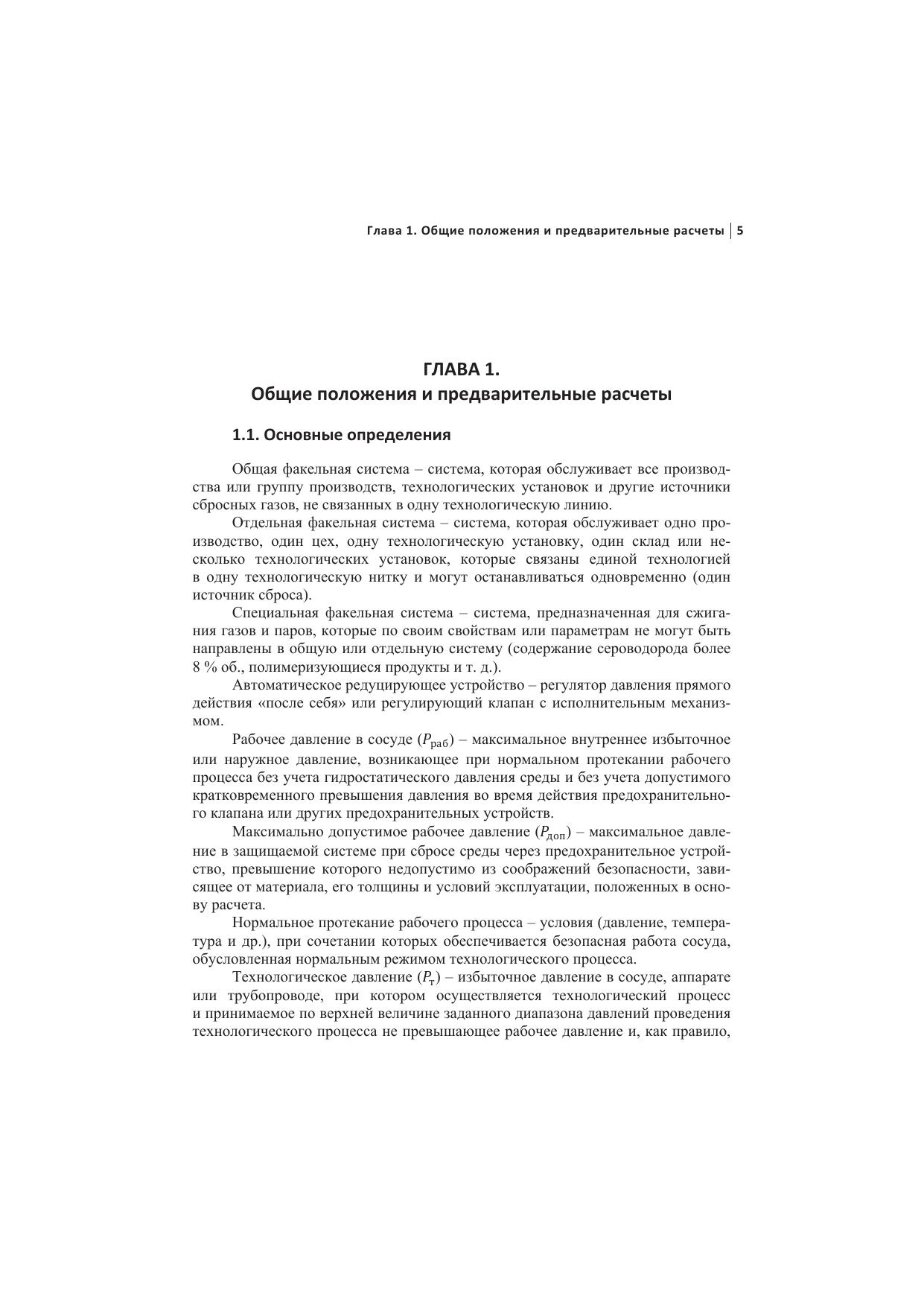 Глава 1. Общие положения и предварительные расчеты | 5

ГЛАВА 1.
Общие положения и предварительные расчеты

1.1. Основные определения

Общая факельная система – система, которая обслуживает все производства или группу производств, технологических установок и другие источники сбросных газов, не связанных в одну технологическую линию.

Отдельная факельная система – система, которая обслуживает одно производство, один цех, одну технологическую установку, один склад или несколько технологических установок, которые связаны единой технологией в одну технологическую нитку и могут останавливаться одновременно (один источник сброса).

Специальная факельная система – система, предназначенная для сжигания газов и паров, которые по своим свойствам или параметрам не могут быть направлены в общую или отдельную систему (содержание сероводорода более 8 % об., полимеризующиеся продукты и т. д.).

Автоматическое редуцирующее устройство – регулятор давления прямого действия «после себя» или регулирующий клапан с исполнительным механизмом.

Рабочее давление в сосуде ($P_{раб}$) – максимальное внутреннее избыточное или наружное давление, возникающее при нормальном протекании рабочего процесса без учета гидростатического давления среды и без учета допустимого кратковременного превышения давления во время действия предохранительного клапана или других предохранительных устройств.

Максимально допустимое рабочее давление ($P_{доп}$) – максимальное давление в защищаемой системе при сбросе среды через предохранительное устройство, превышение которого недопустимо из соображений безопасности, зависящее от материала, его толщины и условий эксплуатации, положенных в основу расчета.

Нормальное протекание рабочего процесса – условия (давление, температура и др.), при сочетании которых обеспечивается безопасная работа сосуда, обусловленная нормальным режимом технологического процесса.

Технологическое давление ($P_{т}$) – избыточное давление в сосуде, аппарате или трубопроводе, при котором осуществляется технологический процесс и принимаемое по верхней величине заданного диапазона давлений проведения технологического процесса не превышающее рабочее давление и, как правило,